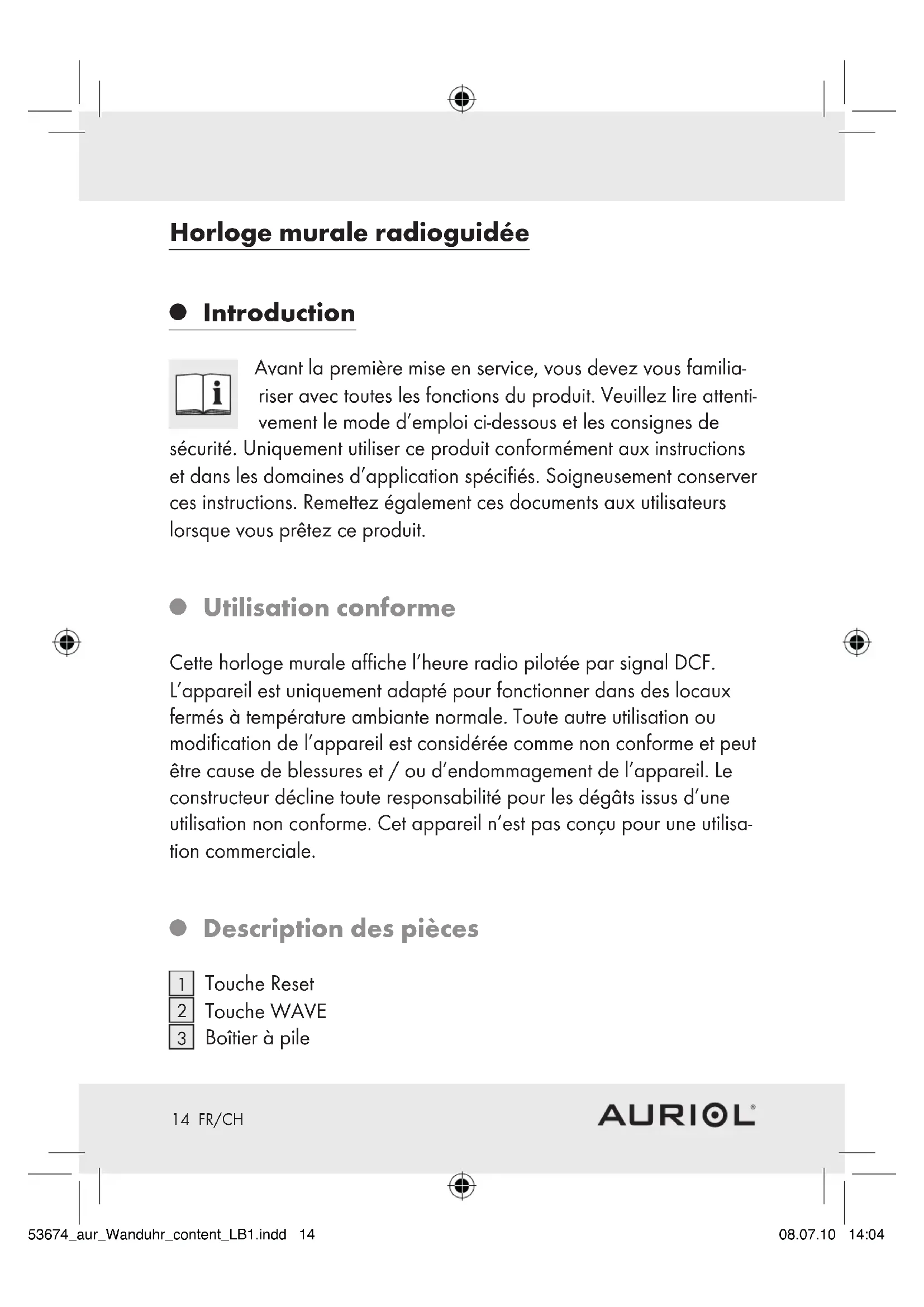 Horloge murale radioguidée

Introduction

Avant la première mise en service, vous devez vous familiariser avec toutes les fonctions du produit. Veuillez lire attentivement le mode d'emploi ci-dessous et les consignes de sécurité. Uniquement utiliser ce produit conformément aux instructions et dans les domaines d'application spécifiés. Soigneusement conserver ces instructions. Remettez également ces documents aux utilisateurs lorsque vous prêtez ce produit.

Utilisation conforme

Cette horloge murale affiche l'heure radio pilotée par signal DCF. L'appareil est uniquement adapté pour fonctionner dans des locaux fermés à température ambiante normale. Toute autre utilisation ou modification de l'appareil est considérée comme non conforme et peut être cause de blessures et / ou d'endommagement de l'appareil. Le constructeur décline toute responsabilité pour les dégâts issus d'une utilisation non conforme. Cet appareil n'est pas conçu pour une utilisation commerciale.

Description des pièces

1 Touche Reset
2 Touche WAVE
3 Boîtier à pile

14 FR/CH

AURIOL

53674_aur_Wanduhr_content_LB1.indd 14

08.07.10 14:04